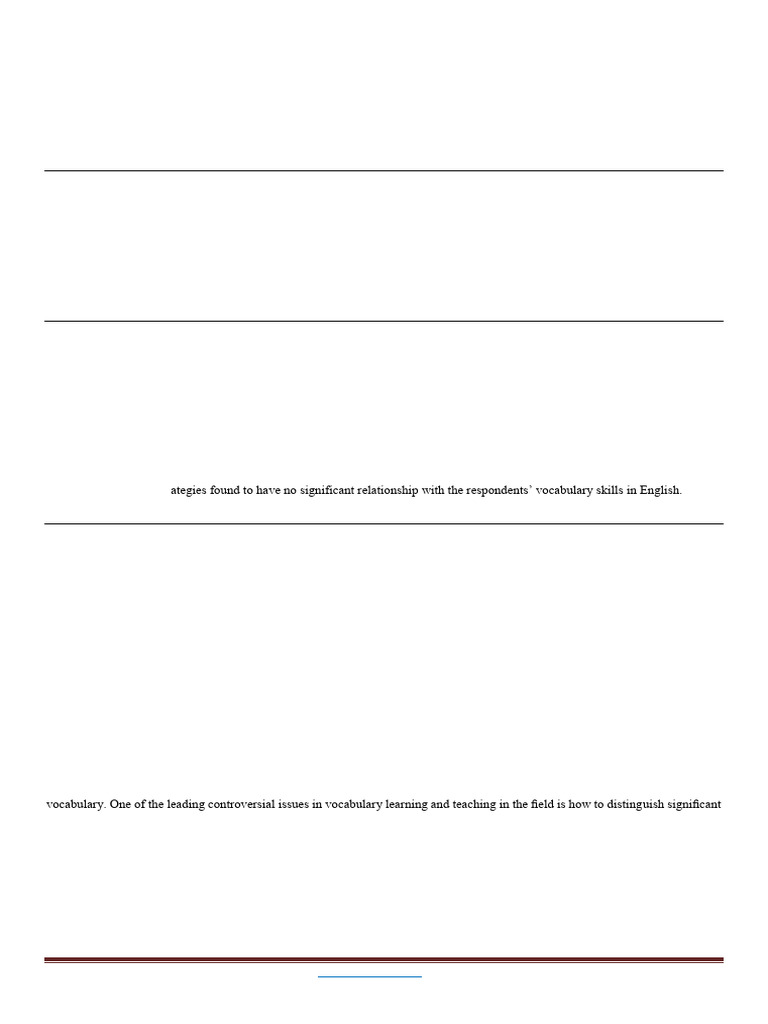 ategies found to have no significant relationship with the respondents' vocabulary skills in English.

vocabulary. One of the leading controversial issues in vocabulary learning and teaching in the field is how to distinguish significant